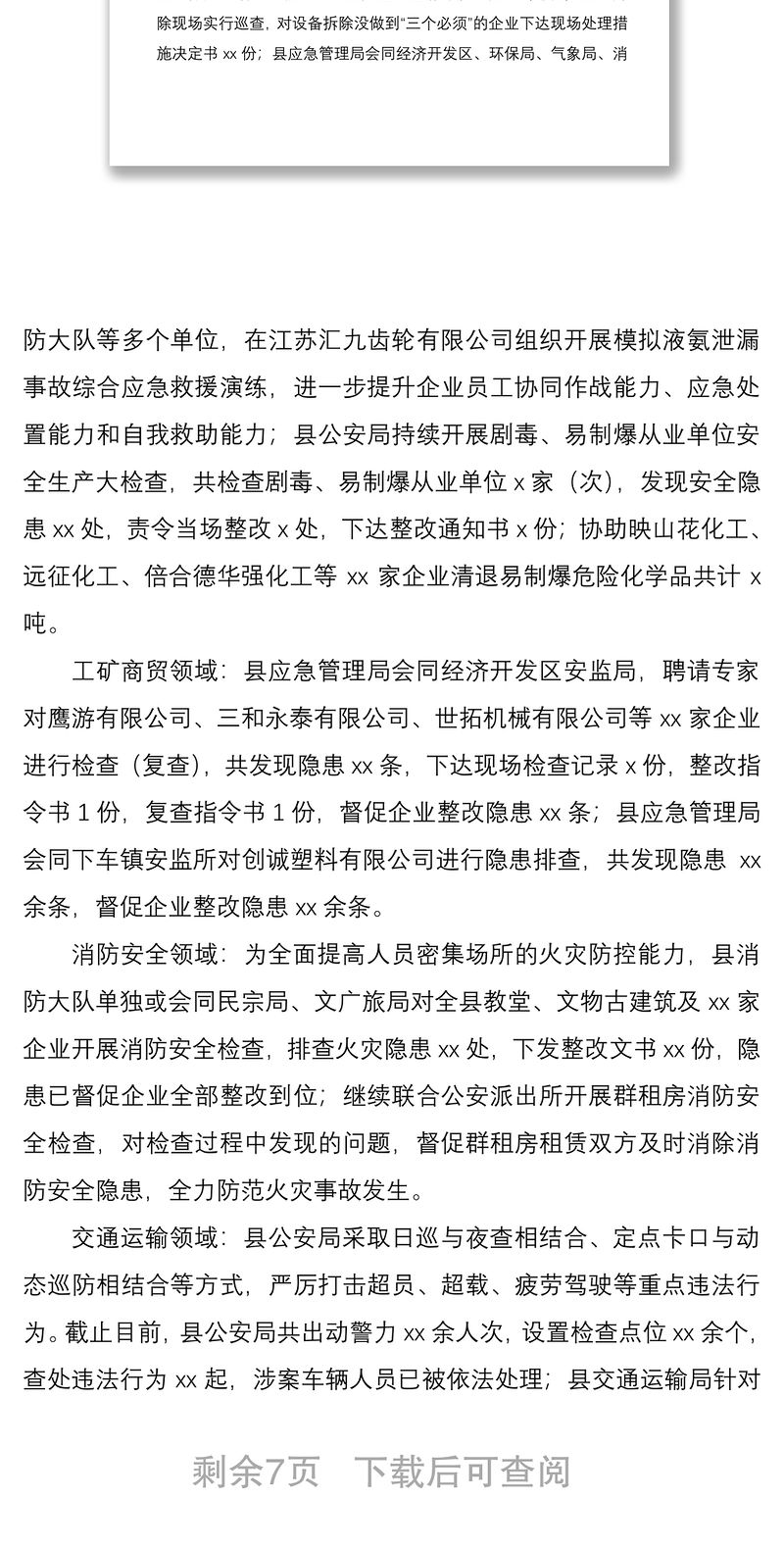 除现场实行巡查，对设备拆除没做到“三个必须”的企业下达现场处理措施决定书 xx 份；县应急管理局会同经济开发区、环保局、气象局、消

防大队等多个单位，在江苏汇九齿轮有限公司组织开展模拟液氨泄漏事故综合应急救援演练，进一步提升企业员工协同作战能力、应急处置能力和自我救助能力；县公安局持续开展剧毒、易制爆从业单位安全生产大检查，共检查剧毒、易制爆从业单位 x 家（次），发现安全隐患 xx 处，责令当场整改 x 处，下达整改通知书 x 份；协助映山花化工、远征化工、倍合德华强化工等 xx 家企业清退易制爆危险化学品共计 x 吨。

工矿商贸领域：县应急管理局会同经济开发区安监局，聘请专家对鹰游有限公司、三和永泰有限公司、世拓机械有限公司等 xx 家企业进行检查（复查），共发现隐患 xx 条，下达现场检查记录 x 份，整改指令书 1 份，复查指令书 1 份，督促企业整改隐患 xx 条；县应急管理局会同下车镇安监所对创诚塑料有限公司进行隐患排查，共发现隐患 xx 余条，督促企业整改隐患 xx 余条。

消防安全领域：为全面提高人员密集场所的火灾防控能力，县消防大队单独或会同民宗局、文广旅局对全县教堂、文物古建筑及 xx 家企业开展消防安全检查，排查火灾隐患 xx 处，下发整改文书 xx 份，隐患已督促企业全部整改到位；继续联合公安派出所开展群租房消防安全检查，对检查过程中发现的问题，督促群租房租赁双方及时消除消防安全隐患，全力防范火灾事故发生。

交通运输领域：县公安局采取日巡与夜查相结合、定点卡口与动态巡防相结合等方式，严厉打击超员、超载、疲劳驾驶等重点违法行为。截止目前，县公安局共出动警力 xx 余人次，设置检查点位 xx 余个，查处违法行为 xx 起，涉案车辆人员已被依法处理；县交通运输局针对

剩余7页 下载后可查阅